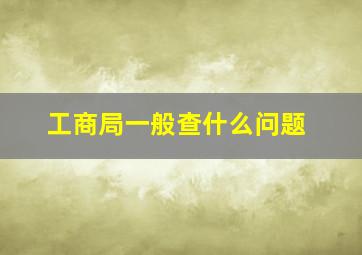 工商局一般查什么问题